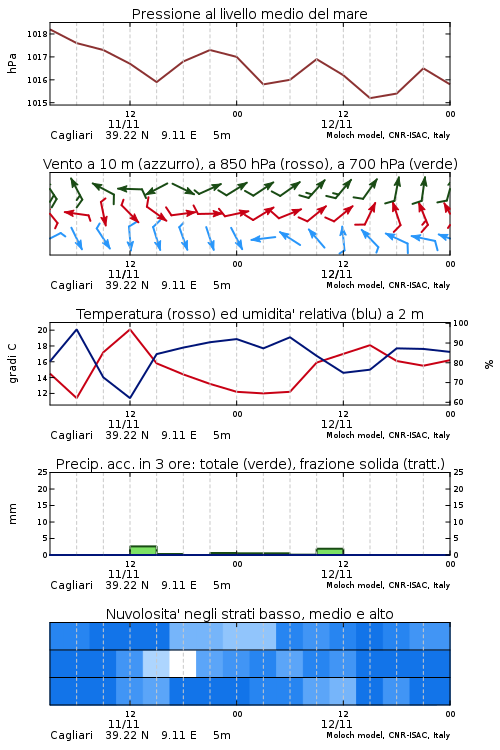 Pressione al livello medio del mare

hPa

1018
1017
1016
1015

12
11/11
00
12
12/11
00

Cagliari 39.22 N 9.11 E 5m
Moloch model, CNR-ISAC, Italy

Vento a 10 m (azzurro), a 850 hPa (rosso), a 700 hPa (verde)

12
11/11
00
12
12/11
00

Cagliari 39.22 N 9.11 E 5m
Moloch model, CNR-ISAC, Italy

Temperatura (rosso) ed umidita' relativa (blu) a 2 m

gradi C

20
18
16
14
12

100
90
80
70
60

%

12
11/11
00
12
12/11
00

Cagliari 39.22 N 9.11 E 5m
Moloch model, CNR-ISAC, Italy

Precip. acc. in 3 ore: totale (verde), frazione solida (tratt.)

mm

25
20
15
10
5
0

25
20
15
10
5
0

12
11/11
00
12
12/11
00

Cagliari 39.22 N 9.11 E 5m
Moloch model, CNR-ISAC, Italy

Nuvolosita' negli strati basso, medio e alto

12
11/11
00
12
12/11
00

Cagliari 39.22 N 9.11 E 5m
Moloch model, CNR-ISAC, Italy